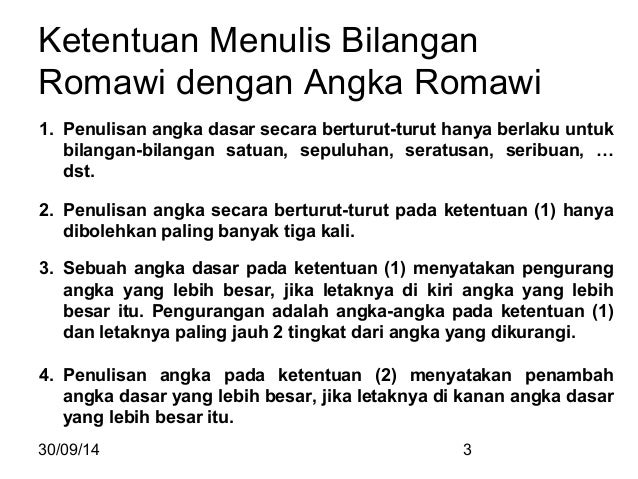 Ketentuan Menulis Bilangan Romawi dengan Angka Romawi

1. Penulisan angka dasar secara berturut-turut hanya berlaku untuk bilangan-bilangan satuan, sepuluhan, seratusan, seribuan, … dst.

2. Penulisan angka secara berturut-turut pada ketentuan (1) hanya dibolehkan paling banyak tiga kali.

3. Sebuah angka dasar pada ketentuan (1) menyatakan pengurang angka yang lebih besar, jika letaknya di kiri angka yang lebih besar itu. Pengurangan adalah angka-angka pada ketentuan (1) dan letaknya paling jauh 2 tingkat dari angka yang dikurangi.

4. Penulisan angka pada ketentuan (2) menyatakan penambah angka dasar yang lebih besar, jika letaknya di kanan angka dasar yang lebih besar itu.

30/09/14

3